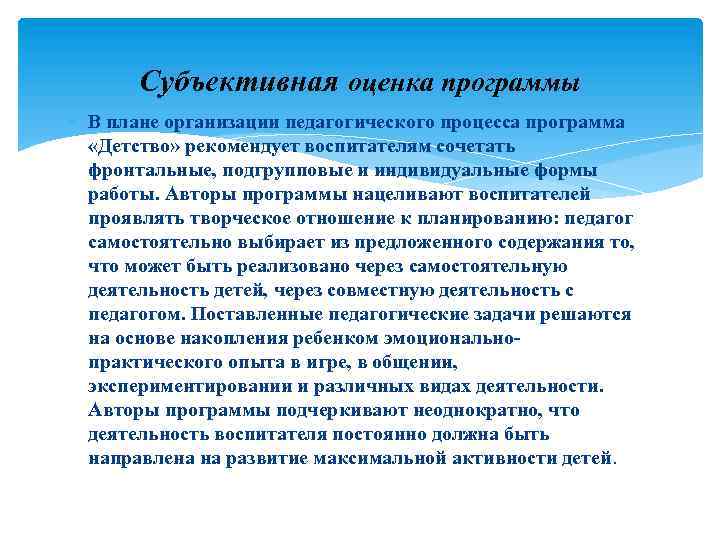 Субъективная оценка программы

В плане организации педагогического процесса программа «Детство» рекомендует воспитателям сочетать фронтальные, подгрупповые и индивидуальные формы работы. Авторы программы нацеливают воспитателей проявлять творческое отношение к планированию: педагог самостоятельно выбирает из предложенного содержания то, что может быть реализовано через самостоятельную деятельность детей, через совместную деятельность с педагогом. Поставленные педагогические задачи решаются на основе накопления ребенком эмоционально-практического опыта в игре, в общении, экспериментировании и различных видах деятельности. Авторы программы подчеркивают неоднократно, что деятельность воспитателя постоянно должна быть направлена на развитие максимальной активности детей.